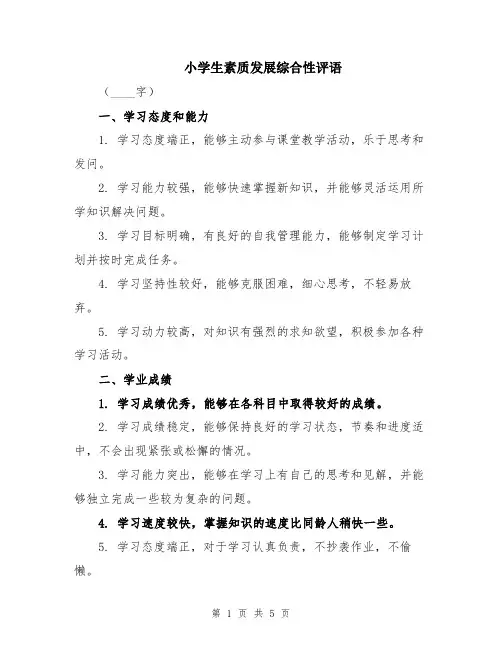 小学生素质发展综合性评语

（____字）

一、学习态度和能力

1. 学习态度端正，能够主动参与课堂教学活动，乐于思考和发问。

2. 学习能力较强，能够快速掌握新知识，并能够灵活运用所学知识解决问题。

3. 学习目标明确，有良好的自我管理能力，能够制定学习计划并按时完成任务。

4. 学习坚持性较好，能够克服困难，细心思考，不轻易放弃。

5. 学习动力较高，对知识有强烈的求知欲望，积极参加各种学习活动。

二、学业成绩

1. 学习成绩优秀，能够在各科目中取得较好的成绩。

2. 学习成绩稳定，能够保持良好的学习状态，节奏和进度适中，不会出现紧张或松懈的情况。

3. 学习能力突出，能够在学习上有自己的思考和见解，并能够独立完成一些较为复杂的问题。

4. 学习速度较快，掌握知识的速度比同龄人稍快一些。

5. 学习态度端正，对于学习认真负责，不抄袭作业，不偷懒。

第 1 页 共 5 页